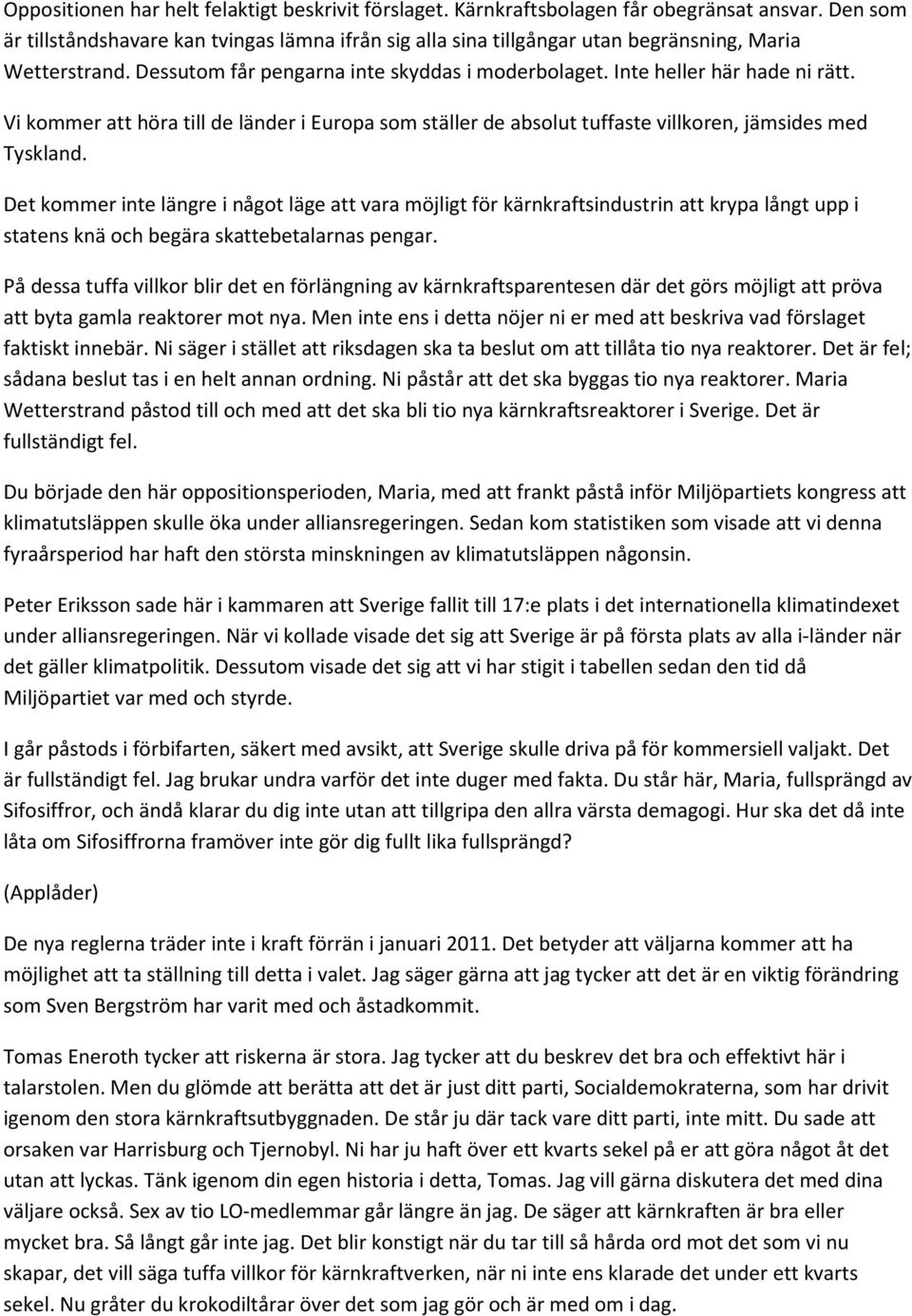 Oppositionen har helt felaktigt beskrivit förslaget. Kärnkraftsbolagen får obegränsat ansvar. Den som är tillståndshavare kan tvingas lämna ifrån sig alla sina tillgångar utan begränsning, Maria Wetterstrand. Dessutom får pengarna inte skyddas i moderbolaget. Inte heller här hade ni rätt.

Vi kommer att höra till de länder i Europa som ställer de absolut tuffaste villkoren, jämsides med Tyskland.

Det kommer inte längre i något läge att vara möjligt för kärnkraftsindustrin att krypa långt upp i statens knä och begära skattebetalarnas pengar.

På dessa tuffa villkor blir det en förlängning av kärnkraftsparentesen där det görs möjligt att pröva att byta gamla reaktorer mot nya. Men inte ens i detta nöjer ni er med att beskriva vad förslaget faktiskt innebär. Ni säger i stället att riksdagen ska ta beslut om att tillåta tio nya reaktorer. Det är fel; sådana beslut tas i en helt annan ordning. Ni påstår att det ska byggas tio nya reaktorer. Maria Wetterstrand påstod till och med att det ska bli tio nya kärnkraftsreaktorer i Sverige. Det är fullständigt fel.

Du började den här oppositionsperioden, Maria, med att frankt påstå inför Miljöpartiets kongress att klimatutsläppen skulle öka under alliansregeringen. Sedan kom statistiken som visade att vi denna fyraårsperiod har haft den största minskningen av klimatutsläppen någonsin.

Peter Eriksson sade här i kammaren att Sverige fallit till 17:e plats i det internationella klimatindexet under alliansregeringen. När vi kollade visade det sig att Sverige är på första plats av alla i-länder när det gäller klimatpolitik. Dessutom visade det sig att vi har stigit i tabellen sedan den tid då Miljöpartiet var med och styrde.

I går påstods i förbifarten, säkert med avsikt, att Sverige skulle driva på för kommersiell valjakt. Det är fullständigt fel. Jag brukar undra varför det inte duger med fakta. Du står här, Maria, fullsprängd av Sifosiffror, och ändå klarar du dig inte utan att tillgripa den allra värsta demagogi. Hur ska det då inte låta om Sifosiffrorna framöver inte gör dig fullt lika fullsprängd?

(Applåder)

De nya reglerna träder inte i kraft förrän i januari 2011. Det betyder att väljarna kommer att ha möjlighet att ta ställning till detta i valet. Jag säger gärna att jag tycker att det är en viktig förändring som Sven Bergström har varit med och åstadkommit.

Tomas Eneroth tycker att riskerna är stora. Jag tycker att du beskrev det bra och effektivt här i talarstolen. Men du glömde att berätta att det är just ditt parti, Socialdemokraterna, som har drivit igenom den stora kärnkraftsutbyggnaden. De står ju där tack vare ditt parti, inte mitt. Du sade att orsaken var Harrisburg och Tjernobyl. Ni har ju haft över ett kvarts sekel på er att göra något åt det utan att lyckas. Tänk igenom din egen historia i detta, Tomas. Jag vill gärna diskutera det med dina väljare också. Sex av tio LO-medlemmar går längre än jag. De säger att kärnkraften är bra eller mycket bra. Så långt går inte jag. Det blir konstigt när du tar till så hårda ord mot det som vi nu skapar, det vill säga tuffa villkor för kärnkraftverken, när ni inte ens klarade det under ett kvarts sekel. Nu gråter du krokodiltårar över det som jag gör och är med om i dag.